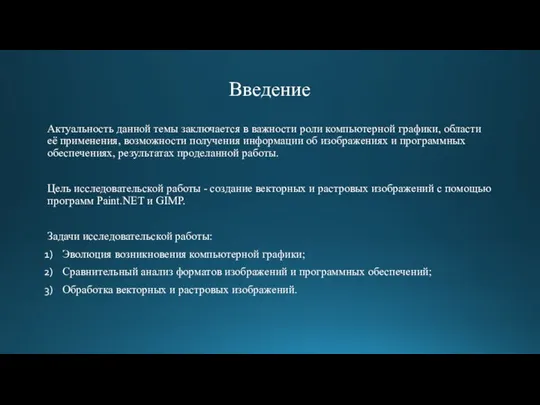 Введение

Актуальность данной темы заключается в важности роли компьютерной графики, области её применения, возможности получения информации об изображениях и программных обеспечениях, результатах проделанной работы.

Цель исследовательской работы - создание векторных и растровых изображений с помощью программ Paint.NET и GIMP.

Задачи исследовательской работы:
1) Эволюция возникновения компьютерной графики;
2) Сравнительный анализ форматов изображений и программных обеспечений;
3) Обработка векторных и растровых изображений.